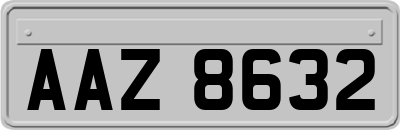 AAZ 8632